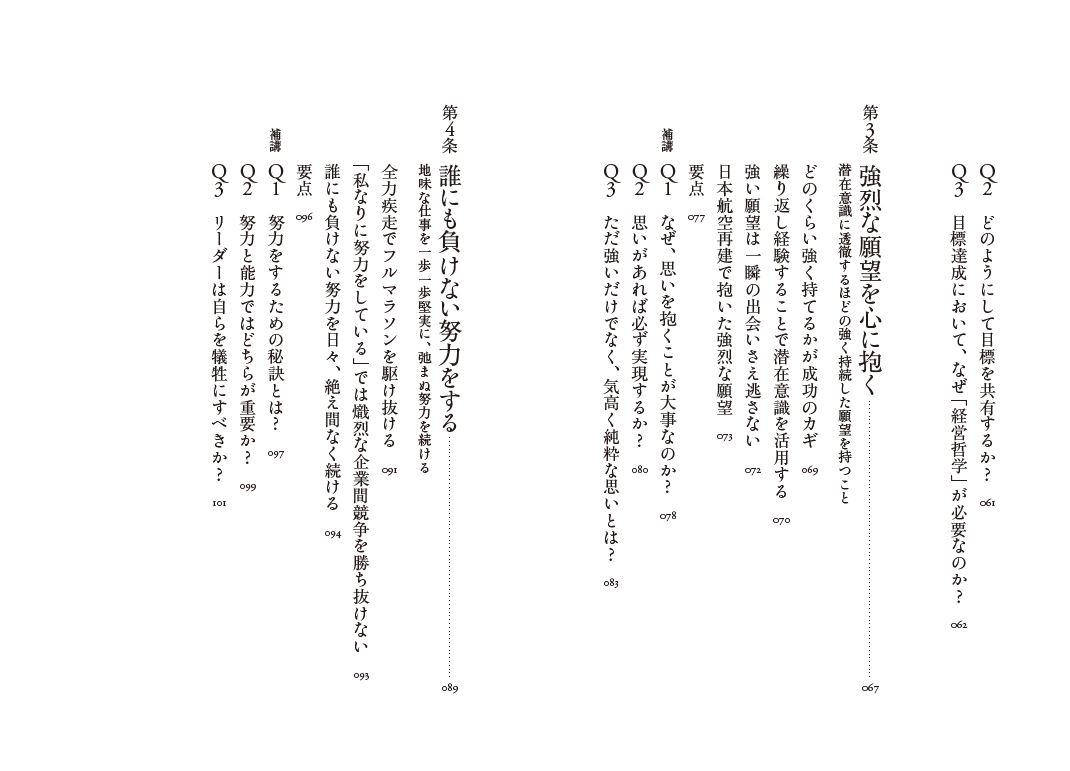 Q2　どのようにして目標を共有するか？　061
Q3　目標達成において、なぜ「経営哲学」が必要なのか？　062

第3条　強烈な願望を心に抱く　067
潜在意識に透徹するほどの強く持続した願望を持つこと
どのくらい強く持てるかが成功のカギ　069
繰り返し経験することで潜在意識を活用する　070
強い願望は一瞬の出会いさえ逃さない　072
日本航空再建で抱いた強烈な願望　073
要点　077
補講
Q1　なぜ、思いを抱くことが大事なのか？　078
Q2　思いがあれば必ず実現するか？　080
Q3　ただ強いだけでなく、気高く純粋な思いとは？　083

第4条　誰にも負けない努力をする　089
地味な仕事を一歩一歩堅実に、弛まぬ努力を続ける
全力疾走でフルマラソンを駆け抜ける　091
「私なりに努力をしている」では熾烈な企業間競争を勝ち抜けない　093
誰にも負けない努力を日々、絶え間なく続ける　094
要点　096
補講
Q1　努力をするための秘訣とは？　097
Q2　努力と能力ではどちらが重要か？　099
Q3　リーダーは自らを犠牲にすべきか？　101